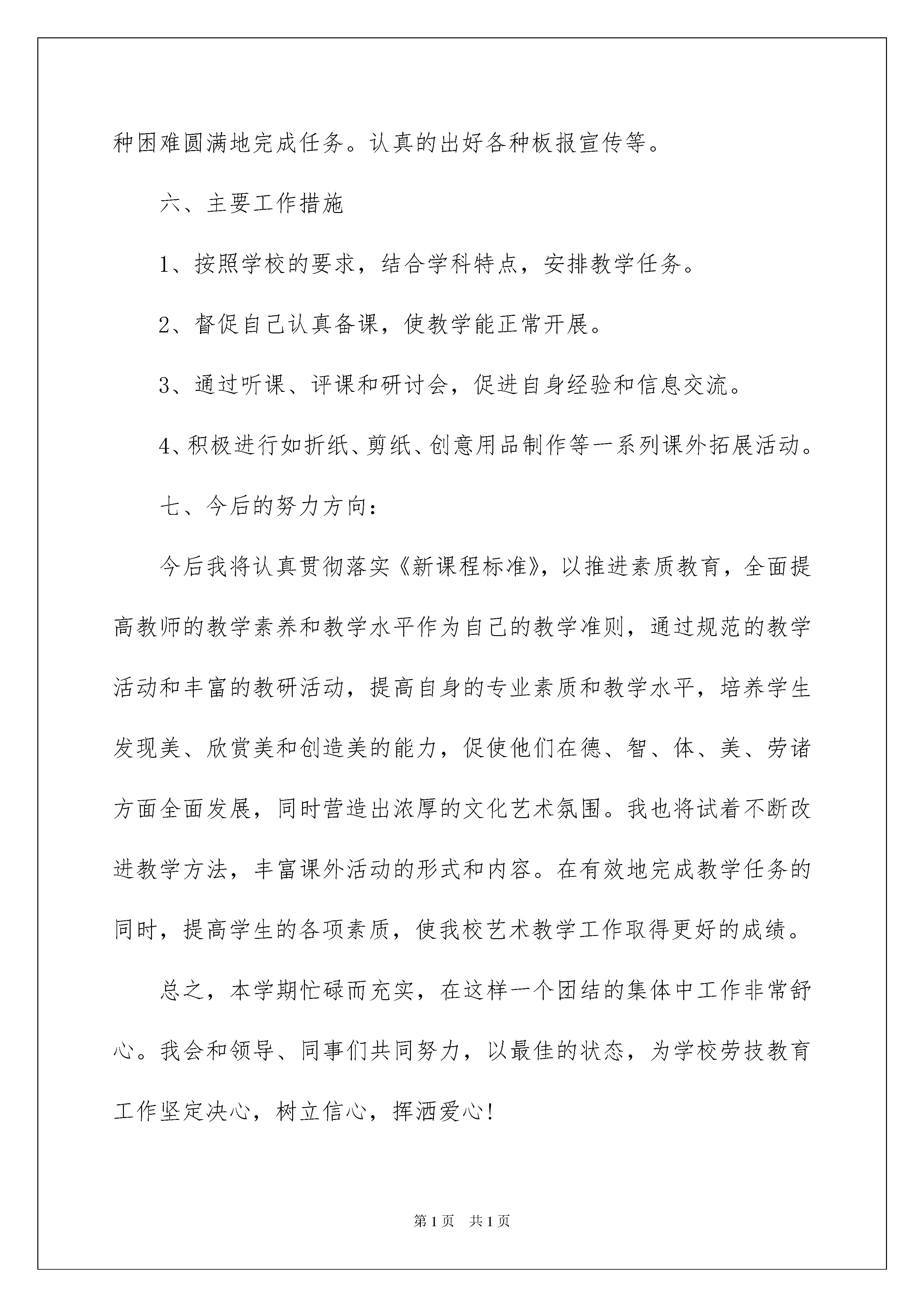 种困难圆满地完成任务。认真的出好各种板报宣传等。

六、主要工作措施

1、按照学校的要求，结合学科特点，安排教学任务。

2、督促自己认真备课，使教学能正常开展。

3、通过听课、评课和研讨会，促进自身经验和信息交流。

4、积极进行如折纸、剪纸、创意用品制作等一系列课外拓展活动。

七、今后的努力方向：

今后我将认真贯彻落实《新课程标准》，以推进素质教育，全面提高教师的教学素养和教学水平作为自己的教学准则，通过规范的教学活动和丰富的教研活动，提高自身的专业素质和教学水平，培养学生发现美、欣赏美和创造美的能力，促使他们在德、智、体、美、劳诸方面全面发展，同时营造出浓厚的文化艺术氛围。我也将试着不断改进教学方法，丰富课外活动的形式和内容。在有效地完成教学任务的同时，提高学生的各项素质，使我校艺术教学工作取得更好的成绩。

总之，本学期忙碌而充实，在这样一个团结的集体中工作非常舒心。我会和领导、同事们共同努力，以最佳的状态，为学校劳技教育工作坚定决心，树立信心，挥洒爱心!

第1页 共1页